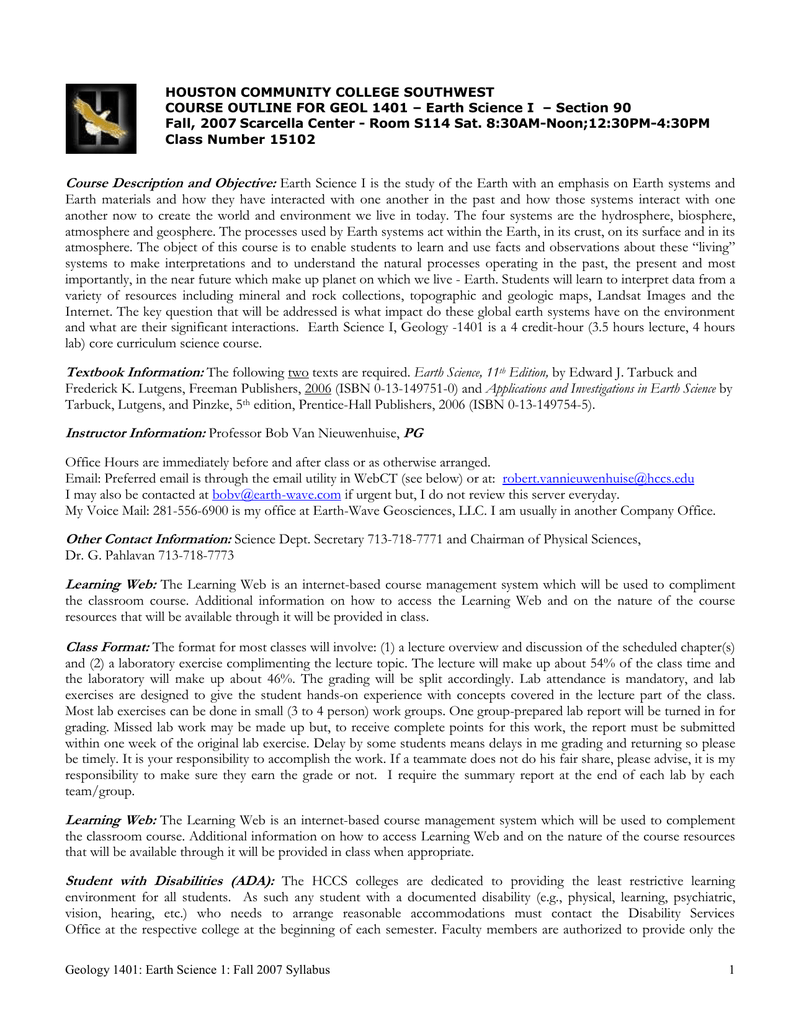 HOUSTON COMMUNITY COLLEGE SOUTHWEST
COURSE OUTLINE FOR GEOL 1401 – Earth Science I – Section 90
Fall, 2007 Scarcella Center - Room S114 Sat. 8:30AM-Noon;12:30PM-4:30PM
Class Number 15102

Course Description and Objective: Earth Science I is the study of the Earth with an emphasis on Earth systems and Earth materials and how they have interacted with one another in the past and how those systems interact with one another now to create the world and environment we live in today. The four systems are the hydrosphere, biosphere, atmosphere and geosphere. The processes used by Earth systems act within the Earth, in its crust, on its surface and in its atmosphere. The object of this course is to enable students to learn and use facts and observations about these "living" systems to make interpretations and to understand the natural processes operating in the past, the present and most importantly, in the near future which make up planet on which we live - Earth. Students will learn to interpret data from a variety of resources including mineral and rock collections, topographic and geologic maps, Landsat Images and the Internet. The key question that will be addressed is what impact do these global earth systems have on the environment and what are their significant interactions. Earth Science I, Geology -1401 is a 4 credit-hour (3.5 hours lecture, 4 hours lab) core curriculum science course.

Textbook Information: The following two texts are required. Earth Science, 11th Edition, by Edward J. Tarbuck and Frederick K. Lutgens, Freeman Publishers, 2006 (ISBN 0-13-149751-0) and Applications and Investigations in Earth Science by Tarbuck, Lutgens, and Pinzke, 5th edition, Prentice-Hall Publishers, 2006 (ISBN 0-13-149754-5).

Instructor Information: Professor Bob Van Nieuwenhuise, PG

Office Hours are immediately before and after class or as otherwise arranged.
Email: Preferred email is through the email utility in WebCT (see below) or at: robert.vannieuwenhuise@hccs.edu
I may also be contacted at bobv@earth-wave.com if urgent but, I do not review this server everyday.
My Voice Mail: 281-556-6900 is my office at Earth-Wave Geosciences, LLC. I am usually in another Company Office.

Other Contact Information: Science Dept. Secretary 713-718-7771 and Chairman of Physical Sciences, Dr. G. Pahlavan 713-718-7773

Learning Web: The Learning Web is an internet-based course management system which will be used to compliment the classroom course. Additional information on how to access the Learning Web and on the nature of the course resources that will be available through it will be provided in class.

Class Format: The format for most classes will involve: (1) a lecture overview and discussion of the scheduled chapter(s) and (2) a laboratory exercise complimenting the lecture topic. The lecture will make up about 54% of the class time and the laboratory will make up about 46%. The grading will be split accordingly. Lab attendance is mandatory, and lab exercises are designed to give the student hands-on experience with concepts covered in the lecture part of the class. Most lab exercises can be done in small (3 to 4 person) work groups. One group-prepared lab report will be turned in for grading. Missed lab work may be made up but, to receive complete points for this work, the report must be submitted within one week of the original lab exercise. Delay by some students means delays in me grading and returning so please be timely. It is your responsibility to accomplish the work. If a teammate does not do his fair share, please advise, it is my responsibility to make sure they earn the grade or not. I require the summary report at the end of each lab by each team/group.

Learning Web: The Learning Web is an internet-based course management system which will be used to complement the classroom course. Additional information on how to access Learning Web and on the nature of the course resources that will be available through it will be provided in class when appropriate.

Student with Disabilities (ADA): The HCCS colleges are dedicated to providing the least restrictive learning environment for all students. As such any student with a documented disability (e.g., physical, learning, psychiatric, vision, hearing, etc.) who needs to arrange reasonable accommodations must contact the Disability Services Office at the respective college at the beginning of each semester. Faculty members are authorized to provide only the

Geology 1401: Earth Science 1: Fall 2007 Syllabus 1